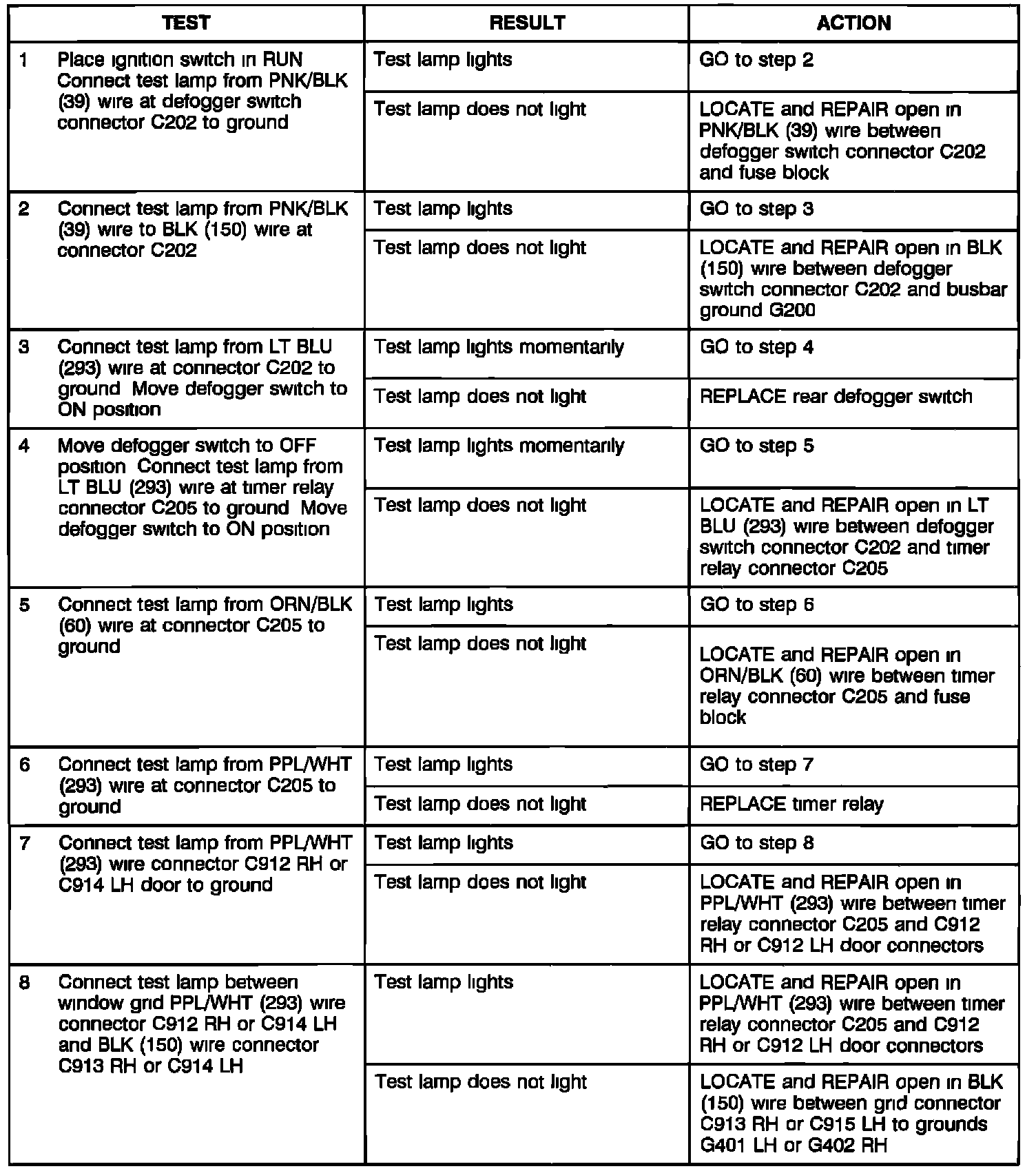 | TEST | RESULT | ACTION |
|---|---|---|
| 1 Place ignition switch in RUN Connect test lamp from PNK/BLK (39) wire at defogger switch connector C202 to ground | Test lamp lights | GO to step 2 |
| | Test lamp does not light | LOCATE and REPAIR open in PNK/BLK (39) wire between defogger switch connector C202 and fuse block |
| 2 Connect test lamp from PNK/BLK (39) wire to BLK (150) wire at connector C202 | Test lamp lights | GO to step 3 |
| | Test lamp does not light | LOCATE and REPAIR open in BLK (150) wire between defogger switch connector C202 and busbar ground G200 |
| 3 Connect test lamp from LT BLU (293) wire at connector C202 to ground Move defogger switch to ON position | Test lamp lights momentarily | GO to step 4 |
| | Test lamp does not light | REPLACE rear defogger switch |
| 4 Move defogger switch to OFF position Connect test lamp from LT BLU (293) wire at timer relay connector C205 to ground Move defogger switch to ON position | Test lamp lights momentarily | GO to step 5 |
| | Test lamp does not light | LOCATE and REPAIR open in LT BLU (293) wire between defogger switch connector C202 and timer relay connector C205 |
| 5 Connect test lamp from ORN/BLK (60) wire at connector C205 to ground | Test lamp lights | GO to step 6 |
| | Test lamp does not light | LOCATE and REPAIR open in ORN/BLK (60) wire between timer relay connector C205 and fuse block |
| 6 Connect test lamp from PPL/WHT (293) wire at connector C205 to ground | Test lamp lights | GO to step 7 |
| | Test lamp does not light | REPLACE timer relay |
| 7 Connect test lamp from PPL/WHT (293) wire connector C912 RH or C914 LH door to ground | Test lamp lights | GO to step 8 |
| | Test lamp does not light | LOCATE and REPAIR open in PPL/WHT (293) wire between timer relay connector C205 and C912 RH or C912 LH door connectors |
| 8 Connect test lamp between window grid PPL/WHT (293) wire connector C912 RH or C914 LH and BLK (150) wire connector C913 RH or C914 LH | Test lamp lights | LOCATE and REPAIR open in PPL/WHT (293) wire between timer relay connector C205 and C912 RH or C912 LH door connectors |
| | Test lamp does not light | LOCATE and REPAIR open in BLK (150) wire between grid connector C913 RH or C915 LH to grounds G401 LH or G402 RH |